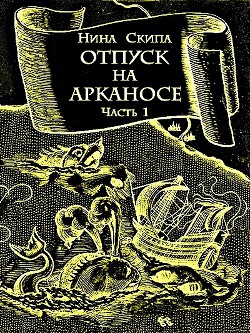 Нина Скипа
ОТПУСК
НА
АРКАНОСЕ
Часть 1